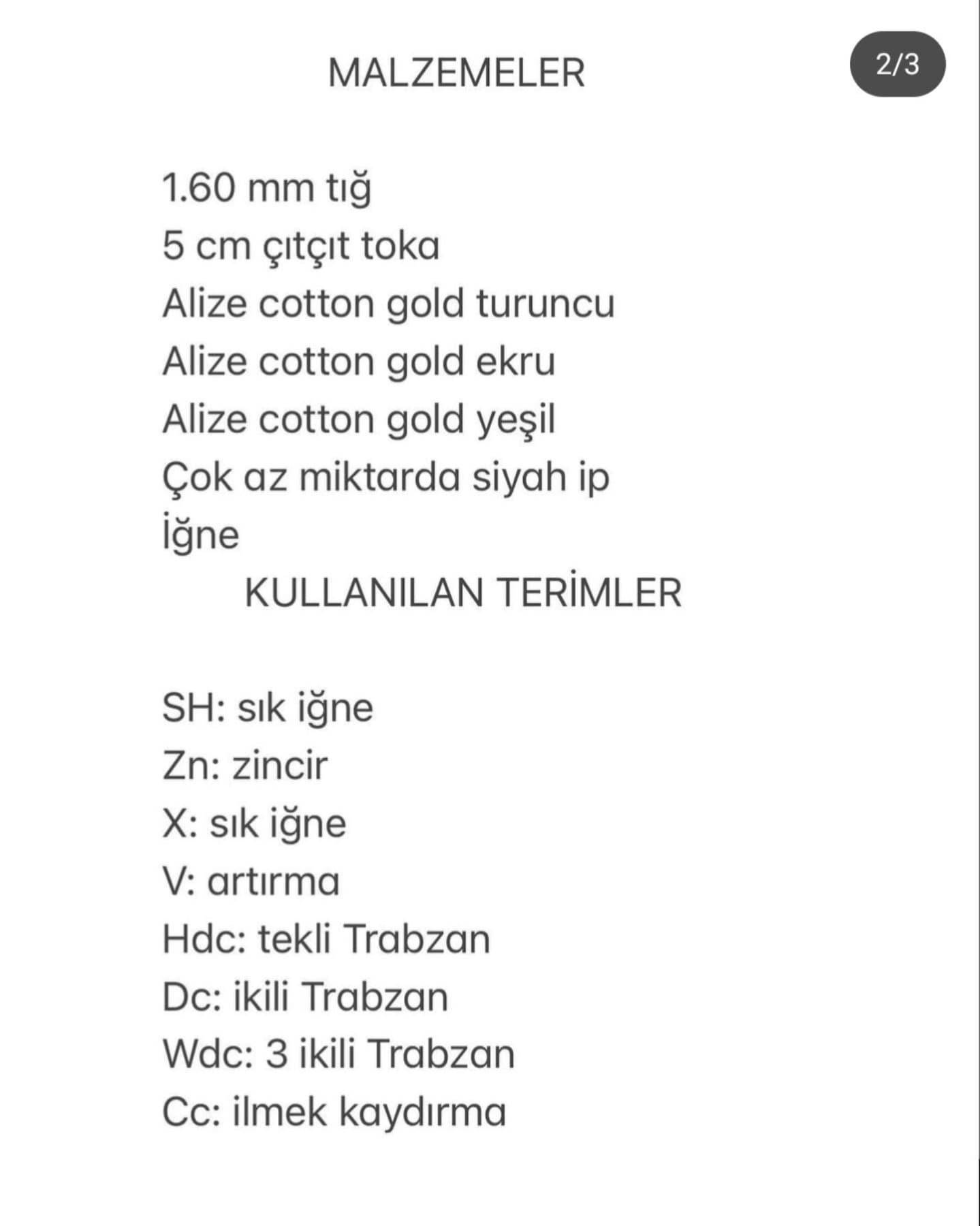 MALZEMELER

2/3

1.60 mm tığ
5 cm çıtçıt toka
Alize cotton gold turuncu
Alize cotton gold ekru
Alize cotton gold yeşil
Çok az miktarda siyah ip
İğne

KULLANILAN TERİMLER

SH: sık iğne
Zn: zincir
X: sık iğne
V: artırma
Hdc: tekli Trabzan
Dc: ikili Trabzan
Wdc: 3 ikili Trabzan
Cc: ilmek kaydırma